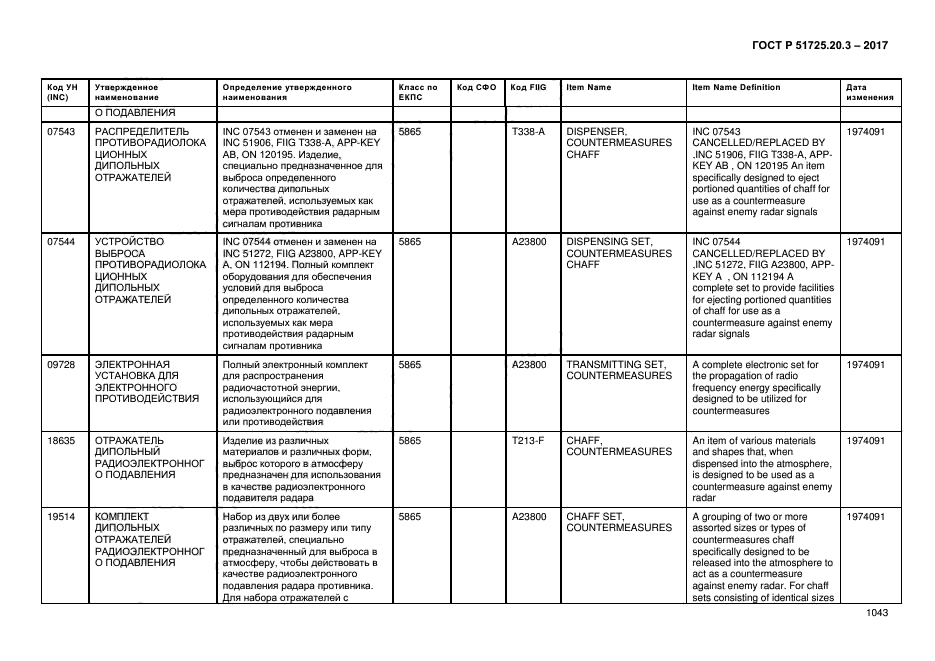 ГОСТ Р 51725.20.3 – 2017

| Код УН (INC) | Утвержденное наименование | Определение утвержденного наименования | Класс по ЕКПС | Код СФО | Код FIIG | Item Name | Item Name Definition | Дата изменения |
|---|---|---|---|---|---|---|---|---|
| | О ПОДАВЛЕНИЯ | | | | | | | |
| 07543 | РАСПРЕДЕЛИТЕЛЬ ПРОТИВОРАДИОЛОКАЦИОННЫХ ДИПОЛЬНЫХ ОТРАЖАТЕЛЕЙ | INC 07543 отменен и заменен на INC 51906, FIIG T338-A, APP-KEY AB, ON 120195. Изделие, специально предназначенное для выброса определенного количества дипольных отражателей, используемых как мера противодействия радарным сигналам противника | 5865 | | T338-A | DISPENSER, COUNTERMEASURES CHAFF | INC 07543 CANCELLED/REPLACED BY .INC 51906, FIIG T338-A, APP-KEY AB , ON 120195 An item specifically designed to eject portioned quantities of chaff for use as a countermeasure against enemy radar signals | 1974091 |
| 07544 | УСТРОЙСТВО ВЫБРОСА ПРОТИВОРАДИОЛОКАЦИОННЫХ ДИПОЛЬНЫХ ОТРАЖАТЕЛЕЙ | INC 07544 отменен и заменен на INC 51272, FIIG A23800, APP-KEY A. ON 112194. Полный комплект оборудования для обеспечения условий для выброса определенного количества дипольных отражателей, используемых как мера противодействия радарным сигналам противника | 5865 | | A23800 | DISPENSING SET, COUNTERMEASURES CHAFF | INC 07544 CANCELLED/REPLACED BY .INC 51272, FIIG A23800, APP-KEY A , ON 112194 A complete set to provide facilities for ejecting portioned quantities of chaff for use as a countermeasure against enemy radar signals | 1974091 |
| 09728 | ЭЛЕКТРОННАЯ УСТАНОВКА ДЛЯ ЭЛЕКТРОННОГО ПРОТИВОДЕЙСТВИЯ | Полный электронный комплект для распространения радиочастотной энергии, использующийся для радиоэлектронного подавления или противодействия | 5865 | | A23800 | TRANSMITTING SET, COUNTERMEASURES | A complete electronic set for the propagation of radio frequency energy specifically designed to be utilized for countermeasures | 1974091 |
| 18635 | ОТРАЖАТЕЛЬ ДИПОЛЬНЫЙ РАДИОЭЛЕКТРОННОГО ПОДАВЛЕНИЯ | Изделие из различных материалов и различных форм, выброс которого в атмосферу предназначен для использования в качестве радиоэлектронного подавителя радара | 5865 | | T213-F | CHAFF, COUNTERMEASURES | An item of various materials and shapes that, when dispensed into the atmosphere, is designed to be used as a countermeasure against enemy radar | 1974091 |
| 19514 | КОМПЛЕКТ ДИПОЛЬНЫХ ОТРАЖАТЕЛЕЙ РАДИОЭЛЕКТРОННОГО ПОДАВЛЕНИЯ | Набор из двух или более различных по размеру или типу отражателей, специально предназначенный для выброса в атмосферу, чтобы действовать в качестве радиоэлектронного подавления радара противника. Для набора отражателей с | 5865 | | A23800 | CHAFF SET, COUNTERMEASURES | A grouping of two or more assorted sizes or types of countermeasures chaff specifically designed to be released into the atmosphere to act as a countermeasure against enemy radar. For chaff sets consisting of identical sizes | 1974091 |

1043